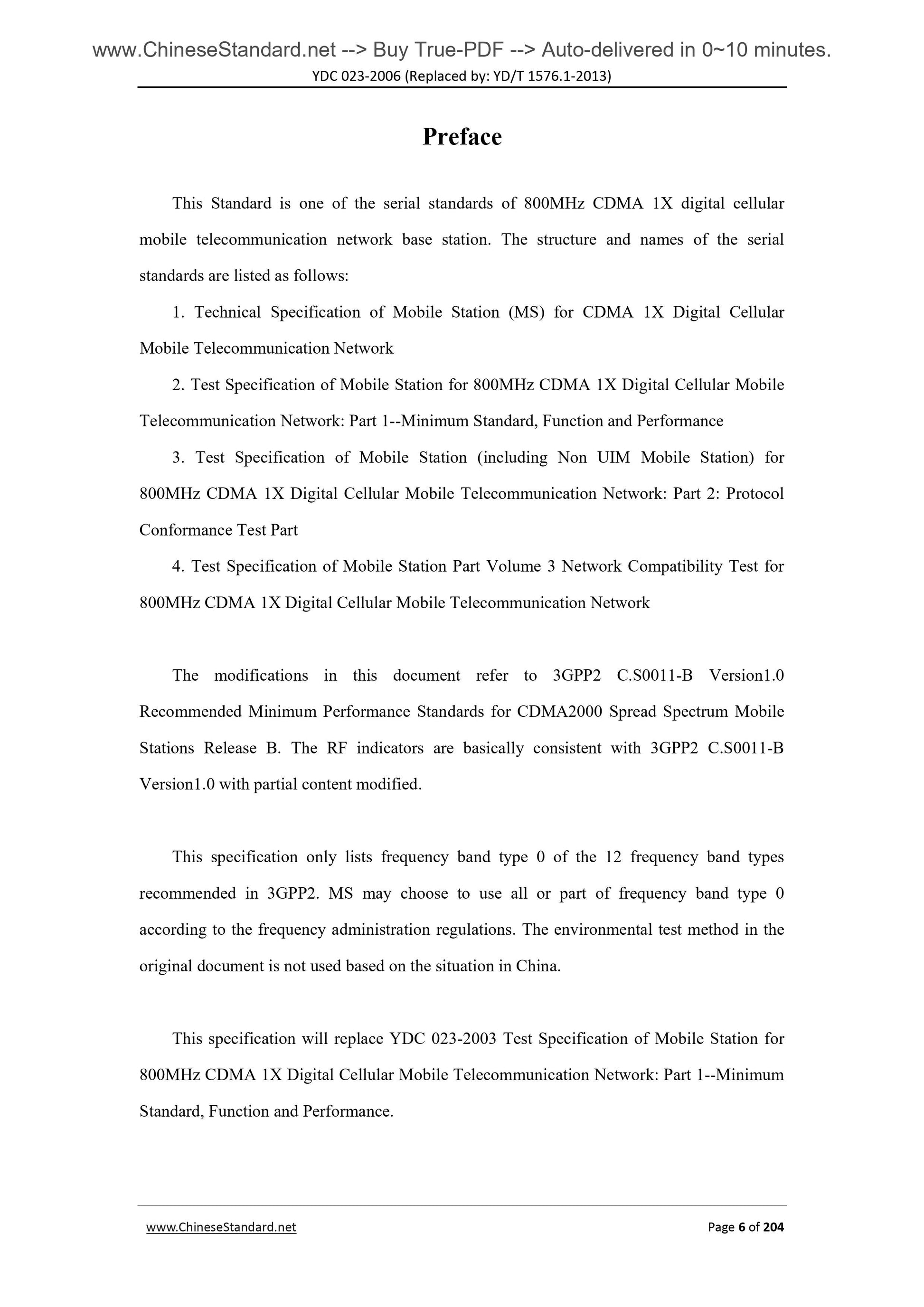 www.ChineseStandard.net --> Buy True-PDF --> Auto-delivered in 0~10 minutes.
YDC 023-2006 (Replaced by: YD/T 1576.1-2013)

Preface

This Standard is one of the serial standards of 800MHz CDMA 1X digital cellular mobile telecommunication network base station. The structure and names of the serial standards are listed as follows:

1. Technical Specification of Mobile Station (MS) for CDMA 1X Digital Cellular Mobile Telecommunication Network

2. Test Specification of Mobile Station for 800MHz CDMA 1X Digital Cellular Mobile Telecommunication Network: Part 1--Minimum Standard, Function and Performance

3. Test Specification of Mobile Station (including Non UIM Mobile Station) for 800MHz CDMA 1X Digital Cellular Mobile Telecommunication Network: Part 2: Protocol Conformance Test Part

4. Test Specification of Mobile Station Part Volume 3 Network Compatibility Test for 800MHz CDMA 1X Digital Cellular Mobile Telecommunication Network

The modifications in this document refer to 3GPP2 C.S0011-B Version1.0 Recommended Minimum Performance Standards for CDMA2000 Spread Spectrum Mobile Stations Release B. The RF indicators are basically consistent with 3GPP2 C.S0011-B Version1.0 with partial content modified.

This specification only lists frequency band type 0 of the 12 frequency band types recommended in 3GPP2. MS may choose to use all or part of frequency band type 0 according to the frequency administration regulations. The environmental test method in the original document is not used based on the situation in China.

This specification will replace YDC 023-2003 Test Specification of Mobile Station for 800MHz CDMA 1X Digital Cellular Mobile Telecommunication Network: Part 1--Minimum Standard, Function and Performance.

www.ChineseStandard.net
Page 6 of 204